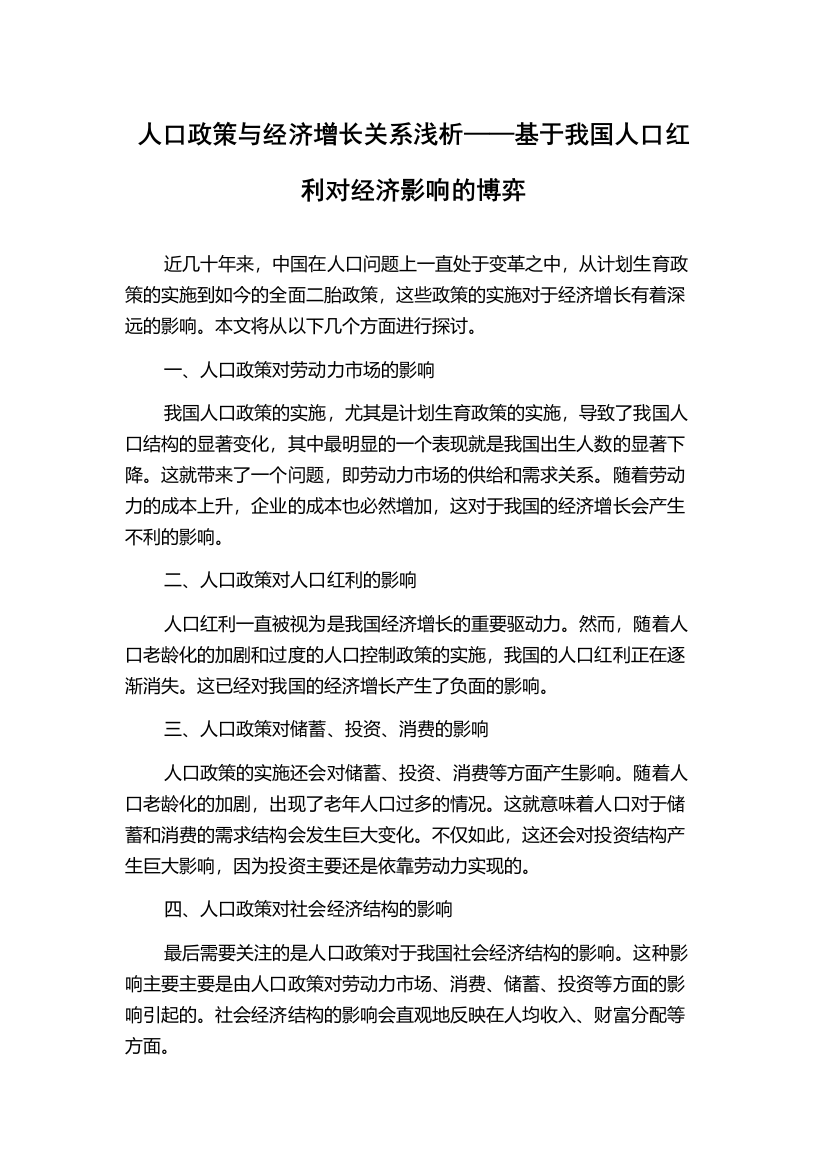 人口政策与经济增长关系浅析——基于我国人口红利对经济影响的博弈

近几十年来，中国在人口问题上一直处于变革之中，从计划生育政策的实施到如今的全面二胎政策，这些政策的实施对于经济增长有着深远的影响。本文将从以下几个方面进行探讨。

一、人口政策对劳动力市场的影响

我国人口政策的实施，尤其是计划生育政策的实施，导致了我国人口结构的显著变化，其中最明显的一个表现就是我国出生人数的显著下降。这就带来了一个问题，即劳动力市场的供给和需求关系。随着劳动力的成本上升，企业的成本也必然增加，这对于我国的经济增长会产生不利的影响。

二、人口政策对人口红利的影响

人口红利一直被视为是我国经济增长的重要驱动力。然而，随着人口老龄化的加剧和过度的人口控制政策的实施，我国的人口红利正在逐渐消失。这已经对我国的经济增长产生了负面的影响。

三、人口政策对储蓄、投资、消费的影响

人口政策的实施还会对储蓄、投资、消费等方面产生影响。随着人口老龄化的加剧，出现了老年人口过多的情况。这就意味着人口对于储蓄和消费的需求结构会发生巨大变化。不仅如此，这还会对投资结构产生巨大影响，因为投资主要还是依靠劳动力实现的。

四、人口政策对社会经济结构的影响

最后需要关注的是人口政策对于我国社会经济结构的影响。这种影响主要主要是由人口政策对劳动力市场、消费、储蓄、投资等方面的影响引起的。社会经济结构的影响会直观地反映在人均收入、财富分配等方面。